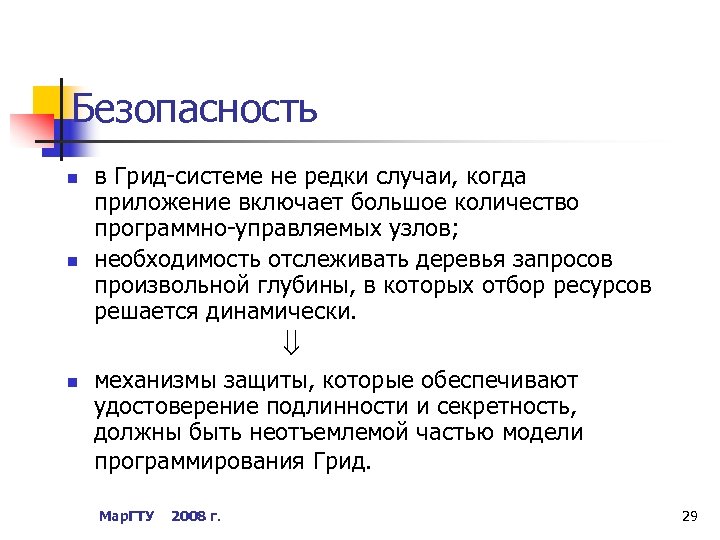 Безопасность

в Грид-системе не редки случаи, когда приложение включает большое количество программно-управляемых узлов;

необходимость отслеживать деревья запросов произвольной глубины, в которых отбор ресурсов решается динамически.

$\Downarrow$

механизмы защиты, которые обеспечивают удостоверение подлинности и секретность, должны быть неотъемлемой частью модели программирования Грид.

МарГТУ 2008 г.

29